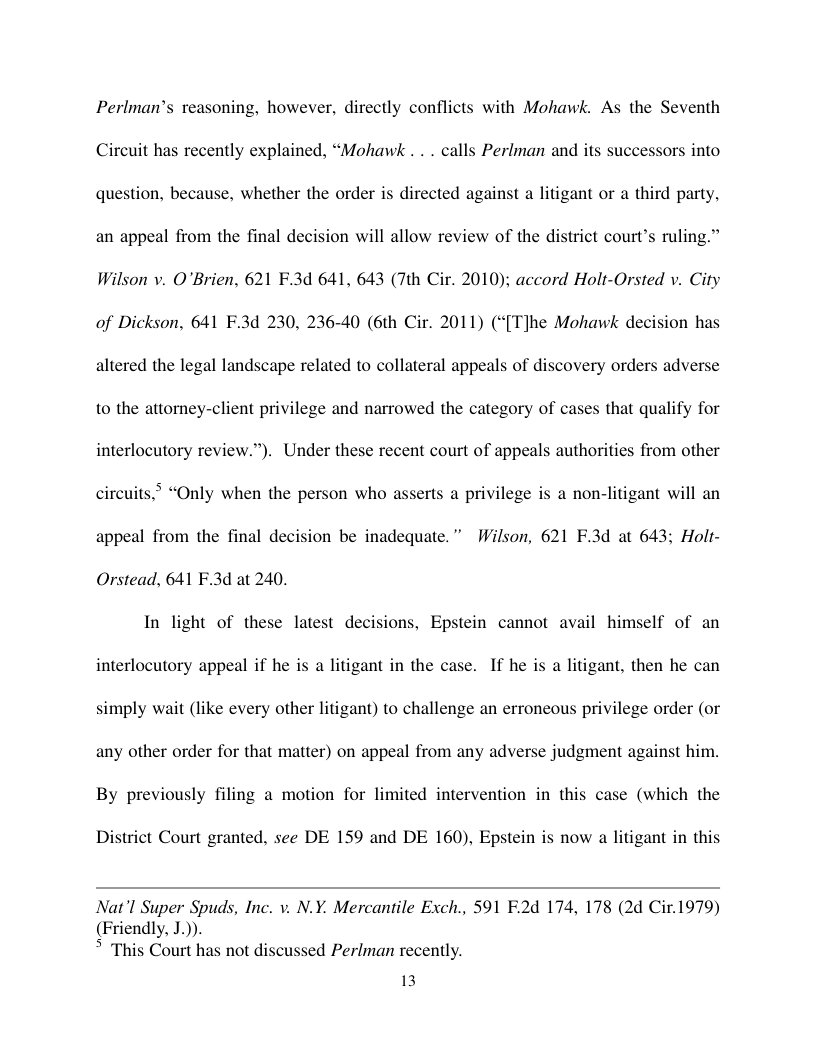 Perlman's reasoning, however, directly conflicts with Mohawk. As the Seventh Circuit has recently explained, "Mohawk . . . calls Perlman and its successors into question, because, whether the order is directed against a litigant or a third party, an appeal from the final decision will allow review of the district court's ruling." Wilson v. O'Brien, 621 F.3d 641, 643 (7th Cir. 2010); accord Holt-Orsted v. City of Dickson, 641 F.3d 230, 236-40 (6th Cir. 2011) ("[T]he Mohawk decision has altered the legal landscape related to collateral appeals of discovery orders adverse to the attorney-client privilege and narrowed the category of cases that qualify for interlocutory review."). Under these recent court of appeals authorities from other circuits,$^5$ "Only when the person who asserts a privilege is a non-litigant will an appeal from the final decision be inadequate." Wilson, 621 F.3d at 643; Holt-Orstead, 641 F.3d at 240.

In light of these latest decisions, Epstein cannot avail himself of an interlocutory appeal if he is a litigant in the case. If he is a litigant, then he can simply wait (like every other litigant) to challenge an erroneous privilege order (or any other order for that matter) on appeal from any adverse judgment against him. By previously filing a motion for limited intervention in this case (which the District Court granted, see DE 159 and DE 160), Epstein is now a litigant in this

Nat'l Super Spuds, Inc. v. N.Y. Mercantile Exch., 591 F.2d 174, 178 (2d Cir.1979) (Friendly, J.)).
$^5$ This Court has not discussed Perlman recently.

13